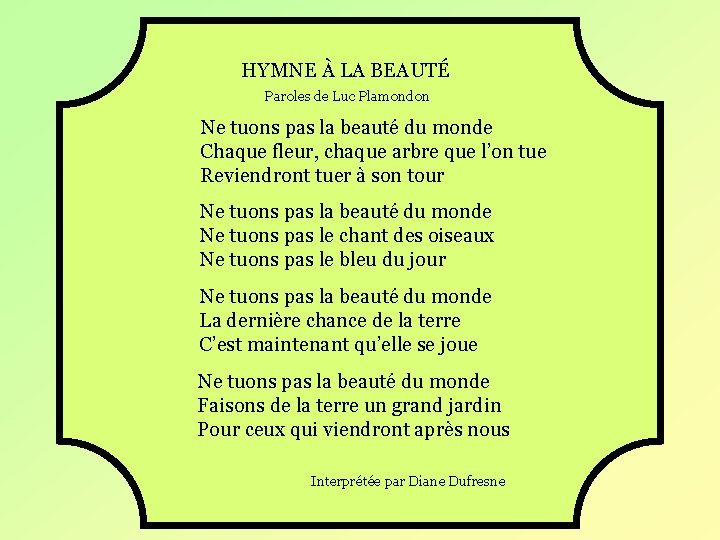 HYMNE À LA BEAUTÉ

Paroles de Luc Plamondon

Ne tuons pas la beauté du monde
Chaque fleur, chaque arbre que l'on tue
Reviendront tuer à son tour

Ne tuons pas la beauté du monde
Ne tuons pas le chant des oiseaux
Ne tuons pas le bleu du jour

Ne tuons pas la beauté du monde
La dernière chance de la terre
C'est maintenant qu'elle se joue

Ne tuons pas la beauté du monde
Faisons de la terre un grand jardin
Pour ceux qui viendront après nous

Interprétée par Diane Dufresne